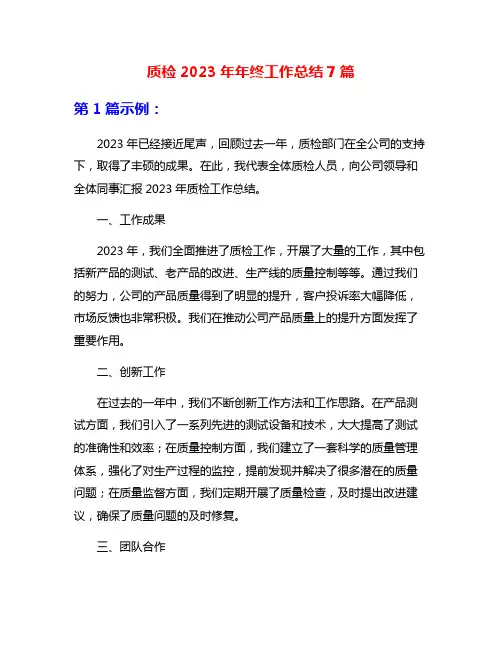 质检 2023 年年终工作总结 7 篇

第 1 篇示例：

2023 年已经接近尾声，回顾过去一年，质检部门在全公司的支持下，取得了丰硕的成果。在此，我代表全体质检人员，向公司领导和全体同事汇报 2023 年质检工作总结。

一、工作成果

2023 年，我们全面推进了质检工作，开展了大量的工作，其中包括新产品的测试、老产品的改进、生产线的质量控制等等。通过我们的努力，公司的产品质量得到了明显的提升，客户投诉率大幅降低，市场反馈也非常积极。我们在推动公司产品质量上的提升方面发挥了重要作用。

二、创新工作

在过去的一年中，我们不断创新工作方法和工作思路。在产品测试方面，我们引入了一系列先进的测试设备和技术，大大提高了测试的准确性和效率；在质量控制方面，我们建立了一套科学的质量管理体系，强化了对生产过程的监控，提前发现并解决了很多潜在的质量问题；在质量监督方面，我们定期开展了质量检查，及时提出改进建议，确保了质量问题的及时修复。

三、团队合作